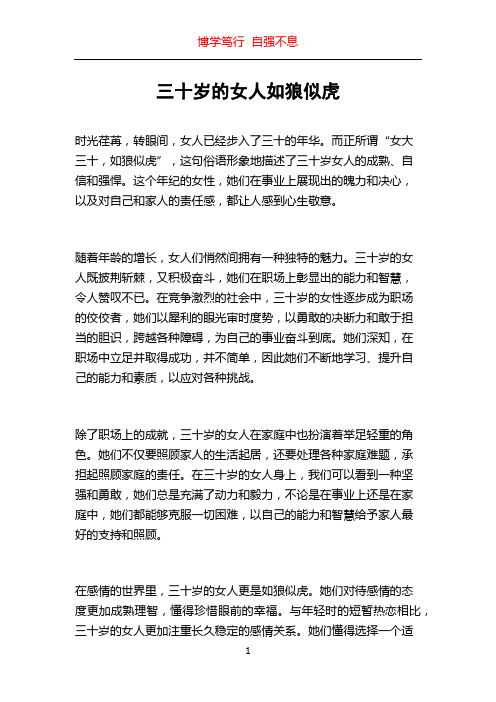 博学笃行 自强不息

三十岁的女人如狼似虎

时光荏苒，转眼间，女人已经步入了三十的年华。而正所谓“女大三十，如狼似虎”，这句俗语形象地描述了三十岁女人的成熟、自信和强悍。这个年纪的女性，她们在事业上展现出的魄力和决心，以及对自己和家人的责任感，都让人感到心生敬意。

随着年龄的增长，女人们悄然间拥有一种独特的魅力。三十岁的女人既披荆斩棘，又积极奋斗，她们在职场上彰显出的能力和智慧，令人赞叹不已。在竞争激烈的社会中，三十岁的女性逐步成为职场的佼佼者，她们以犀利的眼光审时度势，以勇敢的决断力和敢于担当的胆识，跨越各种障碍，为自己的事业奋斗到底。她们深知，在职场中立足并取得成功，并不简单，因此她们不断地学习、提升自己的能力和素质，以应对各种挑战。

除了职场上的成就，三十岁的女人在家庭中也扮演着举足轻重的角色。她们不仅要照顾家人的生活起居，还要处理各种家庭难题，承担起照顾家庭的责任。在三十岁的女人身上，我们可以看到一种坚强和勇敢，她们总是充满了动力和毅力，不论是在事业上还是在家庭中，她们都能够克服一切困难，以自己的能力和智慧给予家人最好的支持和照顾。

在感情的世界里，三十岁的女人更是如狼似虎。她们对待感情的态度更加成熟理智，懂得珍惜眼前的幸福。与年轻时的短暂热恋相比，三十岁的女人更加注重长久稳定的感情关系。她们懂得选择一个适

1